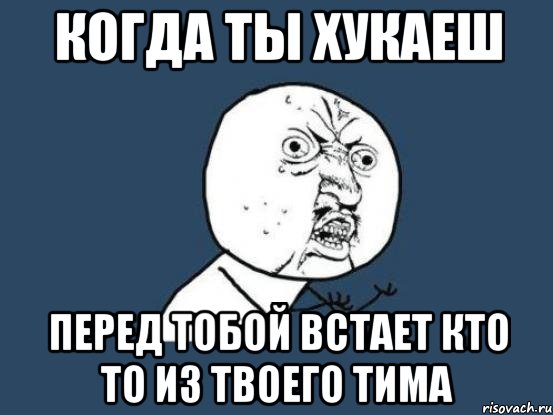 КОГДА ТЫ ХУКАЕШ

ПЕРЕД ТОБОЙ ВСТАЕТ КТО ТО ИЗ ТВОЕГО ТИМА

risovach.ru